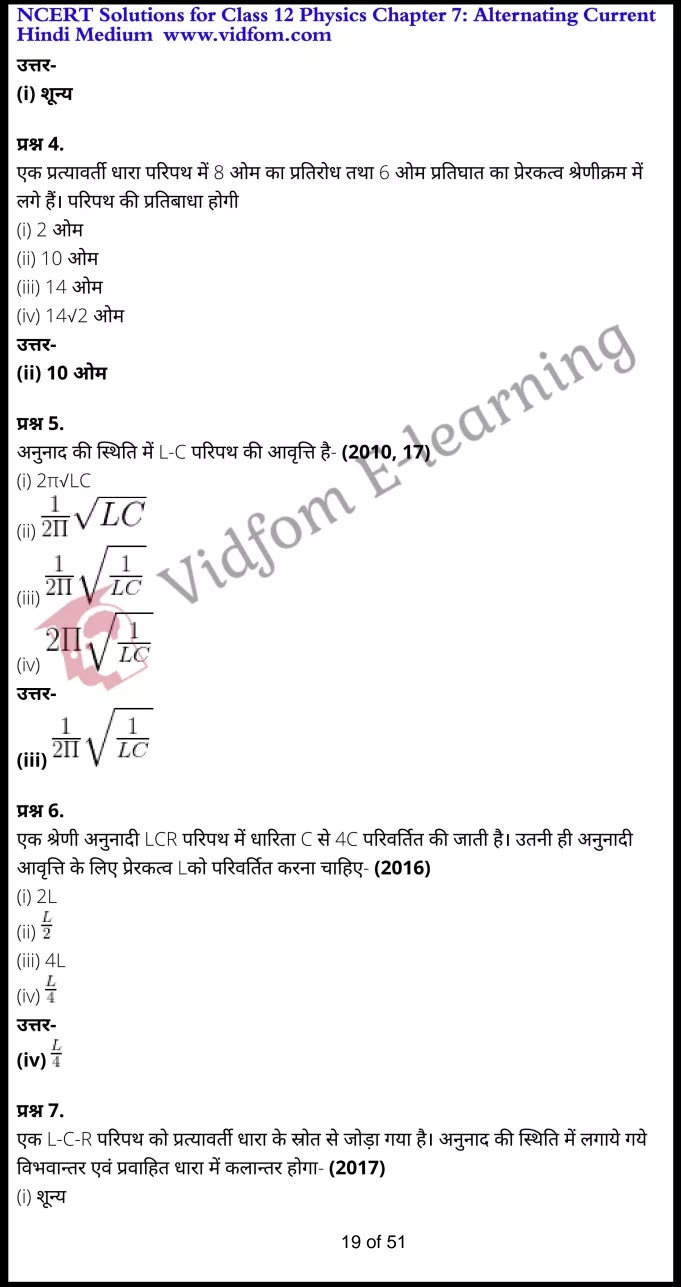 NCERT Solutions for Class 12 Physics Chapter 7: Alternating Current
Hindi Medium www.vidfom.com

उत्तर-
(i) शून्य

प्रश्न 4.
एक प्रत्यावर्ती धारा परिपथ में 8 ओम का प्रतिरोध तथा 6 ओम प्रतिघात का प्रेरकत्व श्रेणीक्रम में लगे हैं। परिपथ की प्रतिबाधा होगी
(i) 2 ओम
(ii) 10 ओम
(iii) 14 ओम
(iv) 14√2 ओम
उत्तर-
(ii) 10 ओम

प्रश्न 5.
अनुनाद की स्थिति में L-C परिपथ की आवृत्ति है- (2010, 17)
(i) 2π√LC
(ii) $\frac{1}{2\Pi}\sqrt{LC}$
(iii) $\frac{1}{2\Pi}\sqrt{\frac{1}{LC}}$
(iv) $2\Pi\sqrt{\frac{1}{LC}}$
उत्तर-
(iii) $\frac{1}{2\Pi}\sqrt{\frac{1}{LC}}$

Vidfom E-learning

प्रश्न 6.
एक श्रेणी अनुनादी LCR परिपथ में धारिता C से 4C परिवर्तित की जाती है। उतनी ही अनुनादी आवृत्ति के लिए प्रेरकत्व Lको परिवर्तित करना चाहिए- (2016)
(i) 2L
(ii) $\frac{L}{2}$
(iii) 4L
(iv) $\frac{L}{4}$
उत्तर-
(iv) $\frac{L}{4}$

प्रश्न 7.
एक L-C-R परिपथ को प्रत्यावर्ती धारा के स्रोत से जोड़ा गया है। अनुनाद की स्थिति में लगाये गये विभवान्तर एवं प्रवाहित धारा में कलान्तर होगा- (2017)
(i) शून्य

19 of 51